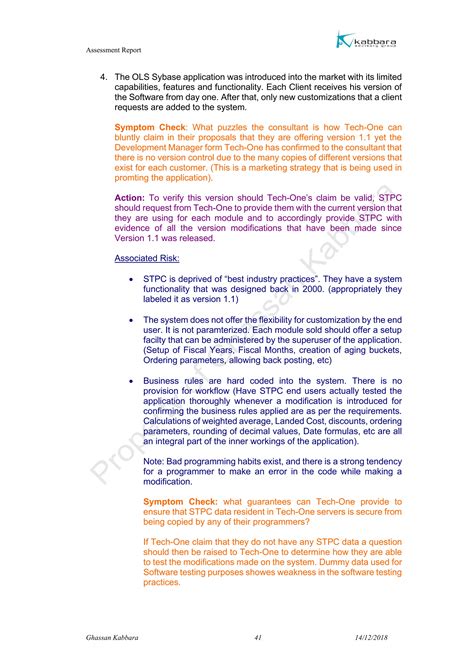 Assessment Report

kabbara
advisory group

4. The OLS Sybase application was introduced into the market with its limited capabilities, features and functionality. Each Client receives his version of the Software from day one. After that, only new customizations that a client requests are added to the system.

Symptom Check: What puzzles the consultant is how Tech-One can bluntly claim in their proposals that they are offering version 1.1 yet the Development Manager form Tech-One has confirmed to the consultant that there is no version control due to the many copies of different versions that exist for each customer. (This is a marketing strategy that is being used in promting the application).

Action: To verify this version should Tech-One's claim be valid, STPC should request from Tech-One to provide them with the current version that they are using for each module and to accordingly provide STPC with evidence of all the version modifications that have been made since Version 1.1 was released.

Associated Risk:

• STPC is deprived of "best industry practices". They have a system functionality that was designed back in 2000. (appropriately they labeled it as version 1.1)

• The system does not offer the flexibility for customization by the end user. It is not paramterized. Each module sold should offer a setup facilty that can be administered by the superuser of the application. (Setup of Fiscal Years, Fiscal Months, creation of aging buckets, Ordering parameters, allowing back posting, etc)

• Business rules are hard coded into the system. There is no provision for workflow (Have STPC end users actually tested the application thoroughly whenever a modification is introduced for confirming the business rules applied are as per the requirements. Calculations of weighted average, Landed Cost, discounts, ordering parameters, rounding of decimal values, Date formulas, etc are all an integral part of the inner workings of the application).

Note: Bad programming habits exist, and there is a strong tendency for a programmer to make an error in the code while making a modification.

Symptom Check: what guarantees can Tech-One provide to ensure that STPC data resident in Tech-One servers is secure from being copied by any of their programmers?

If Tech-One claim that they do not have any STPC data a question should then be raised to Tech-One to determine how they are able to test the modifications made on the system. Dummy data used for Software testing purposes showes weakness in the software testing practices.

Property of Ghassan Kabbara

Ghassan Kabbara 41 14/12/2018